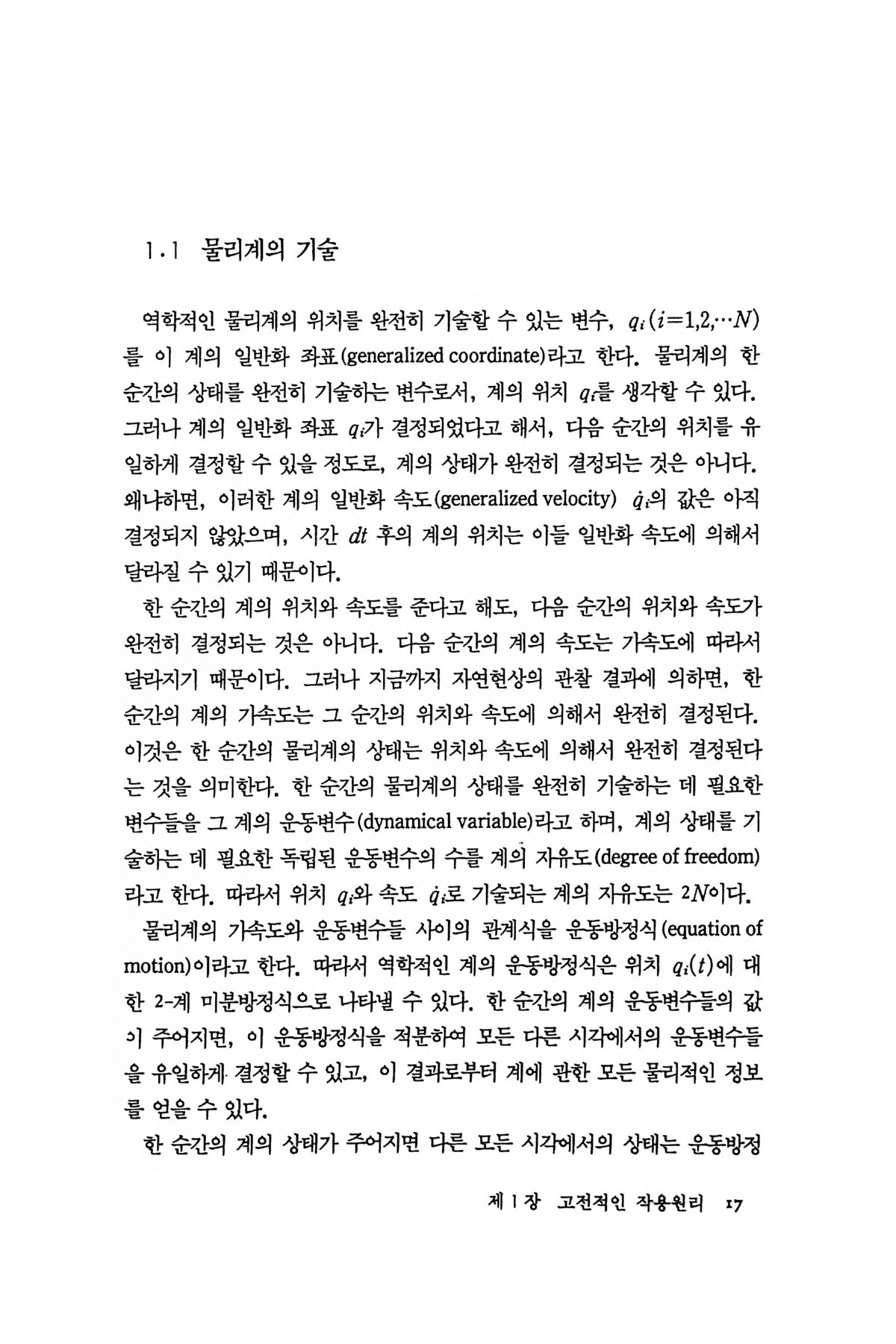 1.1 물리계의 기술

역학적인 물리계의 위치를 완전히 기술할 수 있는 변수, $q_i(i=1,2,\cdots N)$를 이 계의 일반화 좌표(generalized coordinate)라고 한다. 물리계의 한 순간의 상태를 완전히 기술하는 변수로서, 계의 위치 $q_i$를 생각할 수 있다. 그러나 계의 일반화 좌표 $q_i$가 결정되었다고 해서, 다음 순간의 위치를 유일하게 결정할 수 있을 정도로, 계의 상태가 완전히 결정되는 것은 아니다. 왜냐하면, 이러한 계의 일반화 속도(generalized velocity) $\dot{q}_i$의 값은 아직 결정되지 않았으며, 시간 $dt$ 후의 계의 위치는 이들 일반화 속도에 의해서 달라질 수 있기 때문이다.

한 순간의 계의 위치와 속도를 준다고 해도, 다음 순간의 위치와 속도가 완전히 결정되는 것은 아니다. 다음 순간의 계의 속도는 가속도에 따라서 달라지기 때문이다. 그러나 지금까지 자연현상의 관찰 결과에 의하면, 한 순간의 계의 가속도는 그 순간의 위치와 속도에 의해서 완전히 결정된다. 이것은 한 순간의 물리계의 상태는 위치와 속도에 의해서 완전히 결정된다는 것을 의미한다. 한 순간의 물리계의 상태를 완전히 기술하는 데 필요한 변수들을 그 계의 운동변수(dynamical variable)라고 하며, 계의 상태를 기술하는 데 필요한 독립된 운동변수의 수를 계의 자유도(degree of freedom)라고 한다. 따라서 위치 $q_i$와 속도 $\dot{q}_i$로 기술되는 계의 자유도는 $2N$이다.

물리계의 가속도와 운동변수들 사이의 관계식을 운동방정식(equation of motion)이라고 한다. 따라서 역학적인 계의 운동방정식은 위치 $q_i(t)$에 대한 2-계 미분방정식으로 나타낼 수 있다. 한 순간의 계의 운동변수들의 값이 주어지면, 이 운동방정식을 적분하여 모든 다른 시각에서의 운동변수들을 유일하게 결정할 수 있고, 이 결과로부터 계에 관한 모든 물리적인 정보를 얻을 수 있다.

한 순간의 계의 상태가 주어지면 다른 모든 시각에서의 상태는 운동방정

제 1 장 고전적인 작용원리 17